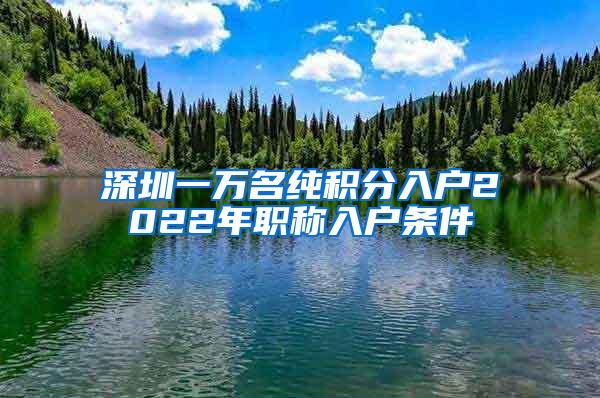 深圳一万名纯积分入户2022年职称入户条件